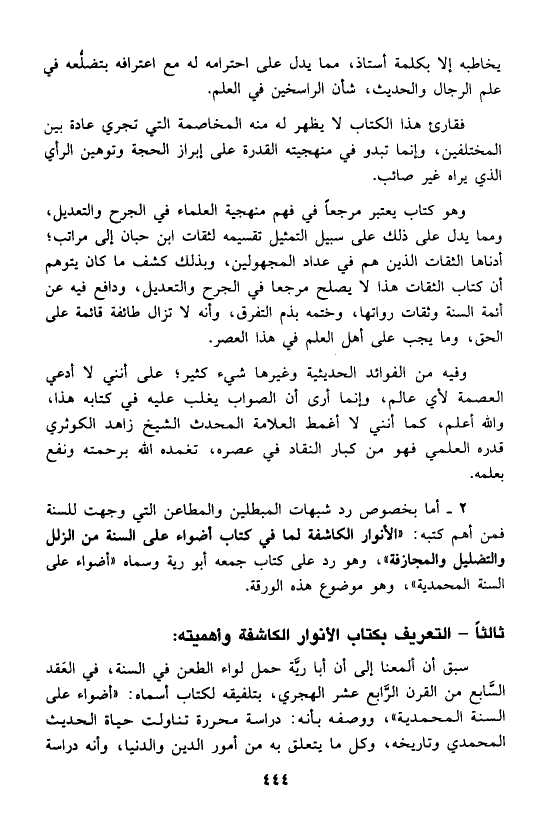 يخاطبه إلا بكلمة أستاذ، مما يدل على احترامه له مع اعترافه بتضلُّعه في علم الرجال والحديث، شأن الراسخين في العلم.

فقارئ هذا الكتاب لا يظهر له منه المخاصمة التي تجري عادة بين المختلفين، وإنما تبدو في منهجيته القدرة على إبراز الحجة وتوهين الرأي الذي يراه غير صائب.

وهو كتاب يعتبر مرجعاً في فهم منهجية العلماء في الجرح والتعديل، ومما يدل على ذلك على سبيل التمثيل تقسيمه لثقات ابن حبان إلى مراتب؛ أدناها الثقات الذين هم في عداد المجهولين، وبذلك كشف ما كان يتوهم أن كتاب الثقات هذا لا يصلح مرجعا في الجرح والتعديل، ودافع فيه عن أئمة السنة وثقات رواتها، وختمه بذم التفرق، وأنه لا تزال طائفة قائمة على الحق، وما يجب على أهل العلم في هذا العصر.

وفيه من الفوائد الحديثية وغيرها شيء كثير؛ على أنني لا أدعي العصمة لأي عالم، وإنما أرى أن الصواب يغلب عليه في كتابه هذا، والله أعلم، كما أنني لا أغمط العلامة المحدث الشيخ زاهد الكوثري قدره العلمي فهو من كبار النقاد في عصره، تغمده الله برحمته ونفع بعلمه.

٢ ـ أما بخصوص رد شبهات المبطلين والمطاعن التي وجهت للسنة فمن أهم كتبه: «الأنوار الكاشفة لما في كتاب أضواء على السنة من الزلل والتضليل والمجازفة»، وهو رد على كتاب جمعه أبو رية وسماه «أضواء على السنة المحمدية»، وهو موضوع هذه الورقة.

ثالثاً – التعريف بكتاب الأنوار الكاشفة وأهميته:

سبق أن ألمعنا إلى أن أبا ريَّة حمل لواء الطعن في السنة، في العَقد السَّابع من القرن الرَّابع عشر الهجري، بتلفيقه لكتاب أسماه: «أضواء على السنة المحمدية»، ووصفه بأنه: دراسة محررة تناولت حياة الحديث المحمدي وتاريخه، وكل ما يتعلق به من أمور الدين والدنيا، وأنه دراسة

٤٤٤